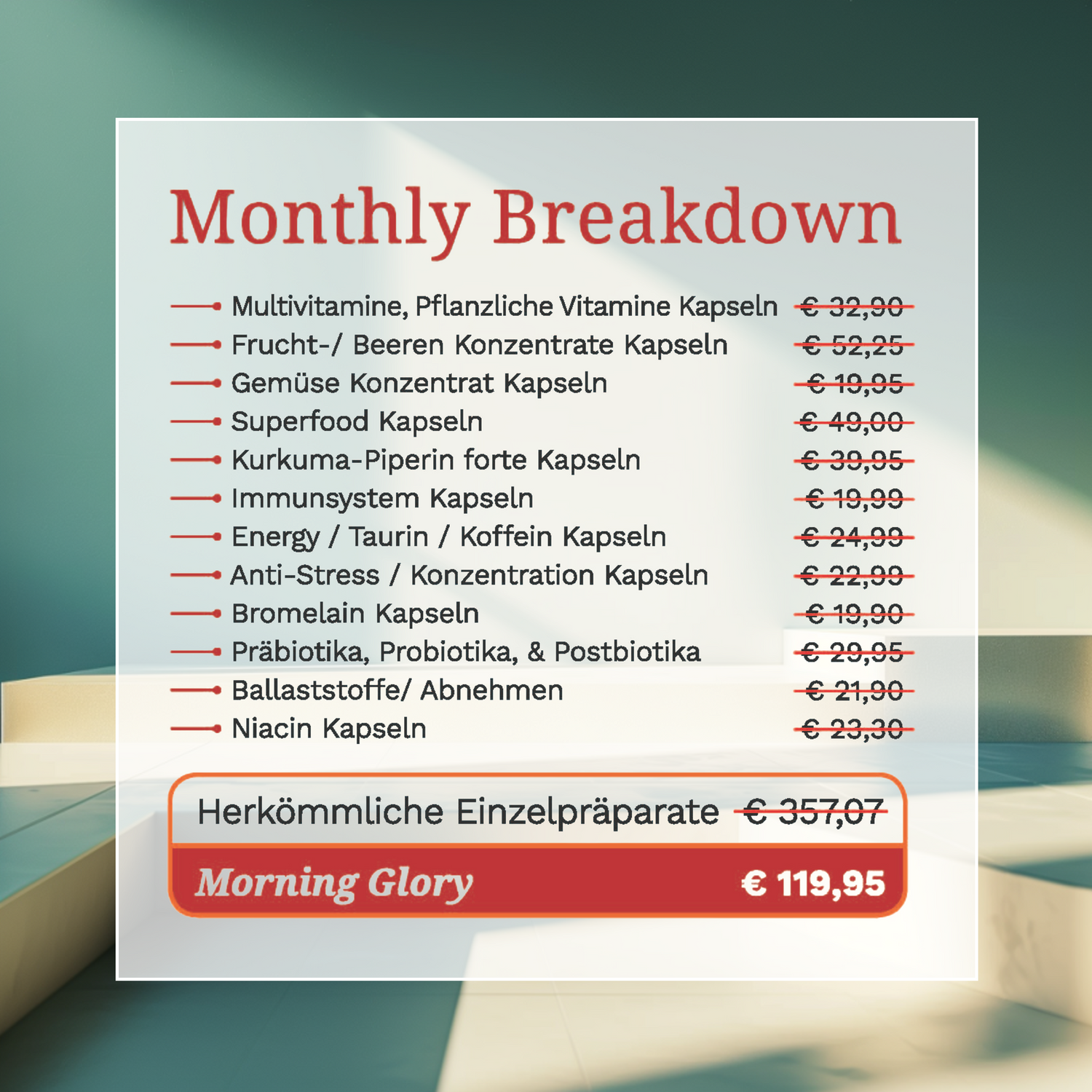 Monthly Breakdown

Multivitamine, Pflanzliche Vitamine Kapseln € 32,90
Frucht-/ Beeren Konzentrate Kapseln € 52,25
Gemüse Konzentrat Kapseln € 19,95
Superfood Kapseln € 49,00
Kurkuma-Piperin forte Kapseln € 39,95
Immunsystem Kapseln € 19,99
Energy / Taurin / Koffein Kapseln € 24,99
Anti-Stress / Konzentration Kapseln € 22,99
Bromelain Kapseln € 19,90
Präbiotika, Probiotika, & Postbiotika € 29,95
Ballaststoffe/ Abnehmen € 21,90
Niacin Kapseln € 23,30

Herkömmliche Einzelpräparate € 357,07

Morning Glory € 119,95